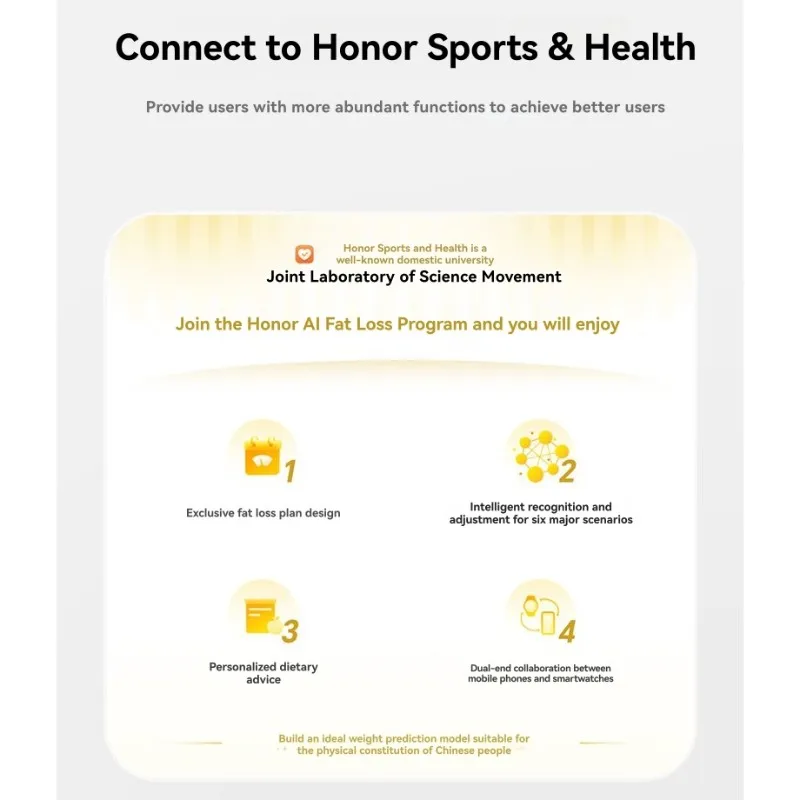 Connect to Honor Sports & Health

Provide users with more abundant functions to achieve better users

Honor Sports and Health is a well-known domestic university

Joint Laboratory of Science Movement

Join the Honor AI Fat Loss Program and you will enjoy

1

Exclusive fat loss plan design

2

Intelligent recognition and adjustment for six major scenarios

3

Personalized dietary advice

4

Dual-end collaboration between mobile phones and smartwatches

Build an ideal weight prediction model suitable for the physical constitution of Chinese people